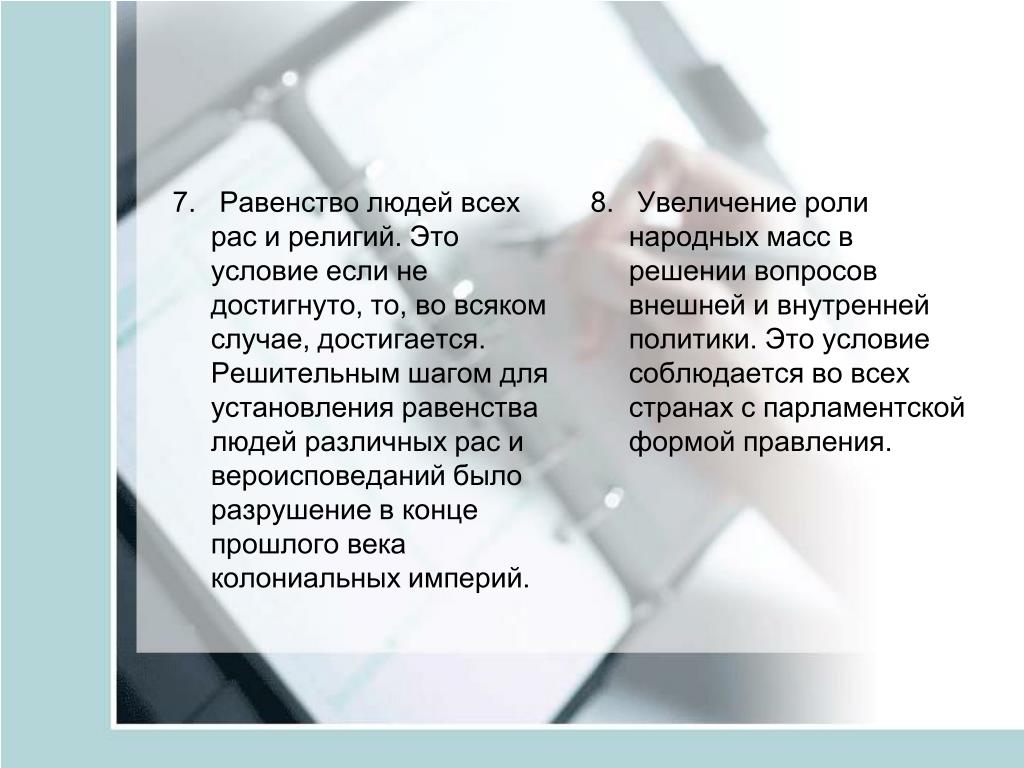 7. Равенство людей всех рас и религий. Это условие если не достигнуто, то, во всяком случае, достигается. Решительным шагом для установления равенства людей различных рас и вероисповеданий было разрушение в конце прошлого века колониальных империй.

8. Увеличение роли народных масс в решении вопросов внешней и внутренней политики. Это условие соблюдается во всех странах с парламентской формой правления.